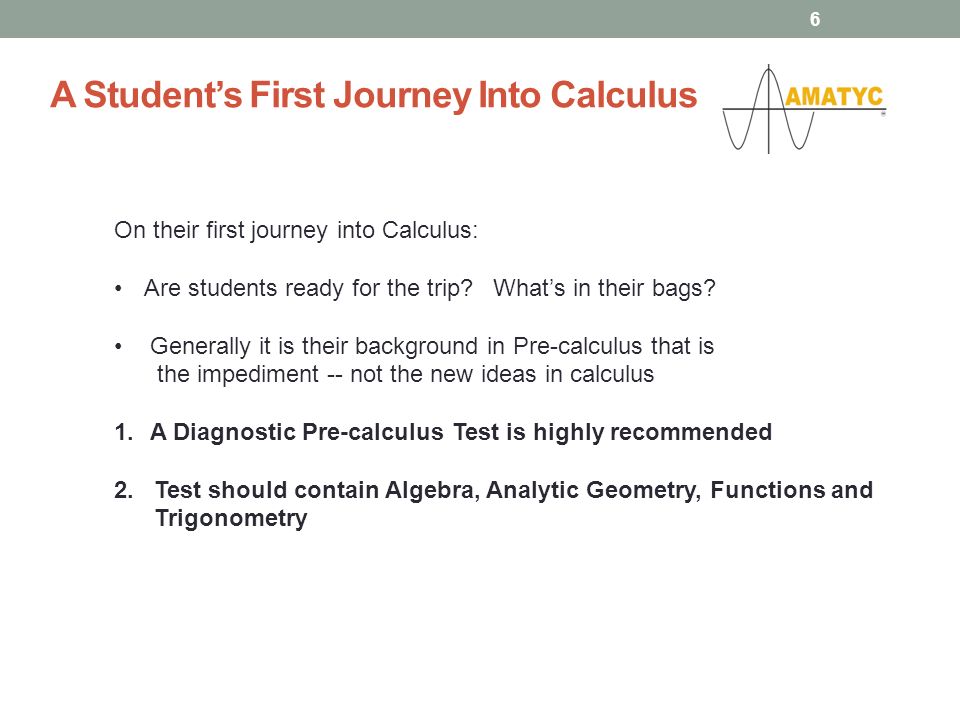 6

A Student's First Journey Into Calculus

AMATYC

On their first journey into Calculus:

• Are students ready for the trip? What's in their bags?

• Generally it is their background in Pre-calculus that is the impediment -- not the new ideas in calculus

1. A Diagnostic Pre-calculus Test is highly recommended

2. Test should contain Algebra, Analytic Geometry, Functions and Trigonometry